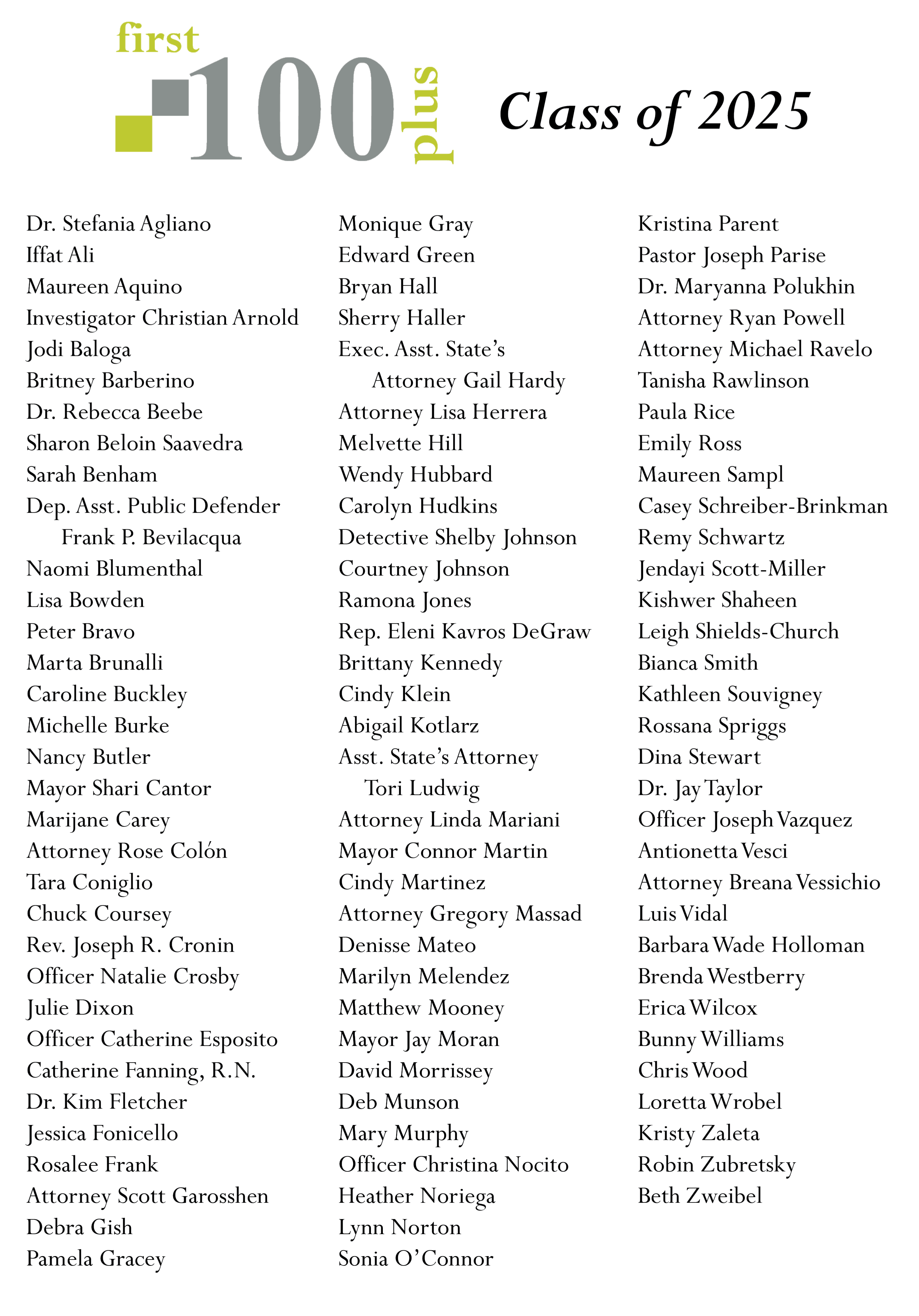 first 100 plus

Class of 2025

Dr. Stefania Agliano
Iffat Ali
Maureen Aquino
Investigator Christian Arnold
Jodi Baloga
Britney Barberino
Dr. Rebecca Beebe
Sharon Beloin Saavedra
Sarah Benham
Dep. Asst. Public Defender Frank P. Bevilacqua
Naomi Blumenthal
Lisa Bowden
Peter Bravo
Marta Brunalli
Caroline Buckley
Michelle Burke
Nancy Butler
Mayor Shari Cantor
Marijane Carey
Attorney Rose Colón
Tara Coniglio
Chuck Coursey
Rev. Joseph R. Cronin
Officer Natalie Crosby
Julie Dixon
Officer Catherine Esposito
Catherine Fanning, R.N.
Dr. Kim Fletcher
Jessica Fonicello
Rosalee Frank
Attorney Scott Garosshen
Debra Gish
Pamela Gracey

Monique Gray
Edward Green
Bryan Hall
Sherry Haller
Exec. Asst. State's Attorney Gail Hardy
Attorney Lisa Herrera
Melvette Hill
Wendy Hubbard
Carolyn Hudkins
Detective Shelby Johnson
Courtney Johnson
Ramona Jones
Rep. Eleni Kavros DeGraw
Brittany Kennedy
Cindy Klein
Abigail Kotlarz
Asst. State's Attorney Tori Ludwig
Attorney Linda Mariani
Mayor Connor Martin
Cindy Martinez
Attorney Gregory Massad
Denisse Mateo
Marilyn Melendez
Matthew Mooney
Mayor Jay Moran
David Morrissey
Deb Munson
Mary Murphy
Officer Christina Nocito
Heather Noriega
Lynn Norton
Sonia O'Connor

Kristina Parent
Pastor Joseph Parise
Dr. Maryanna Polukhin
Attorney Ryan Powell
Attorney Michael Ravelo
Tanisha Rawlinson
Paula Rice
Emily Ross
Maureen Sampl
Casey Schreiber-Brinkman
Remy Schwartz
Jendayi Scott-Miller
Kishwer Shaheen
Leigh Shields-Church
Bianca Smith
Kathleen Souvigney
Rossana Spriggs
Dina Stewart
Dr. Jay Taylor
Officer Joseph Vazquez
Antionetta Vesci
Attorney Breana Vessichio
Luis Vidal
Barbara Wade Holloman
Brenda Westberry
Erica Wilcox
Bunny Williams
Chris Wood
Loretta Wrobel
Kristy Zaleta
Robin Zubretsky
Beth Zweibel